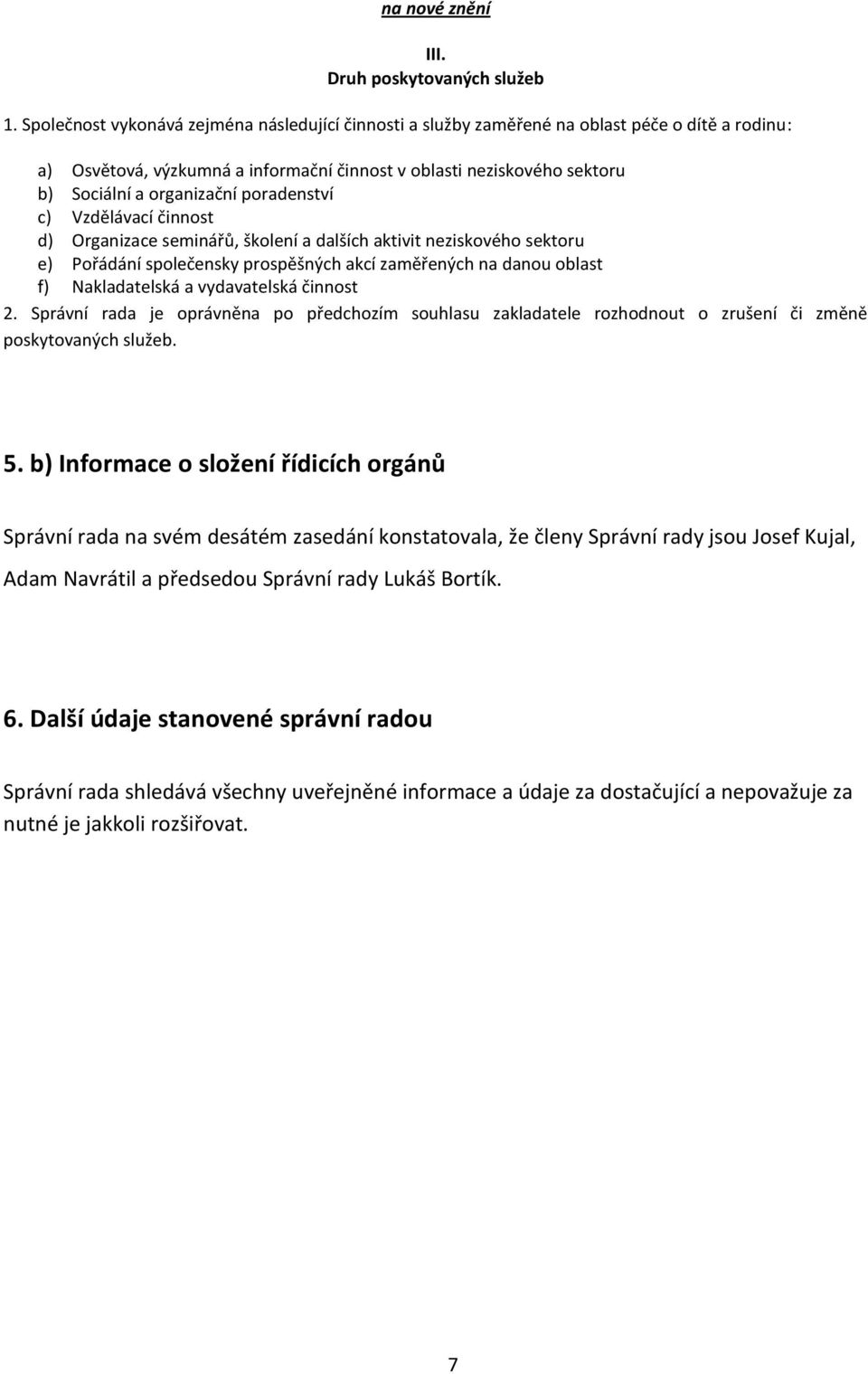 na nové znění

III.
Druh poskytovaných služeb

1. Společnost vykonává zejména následující činnosti a služby zaměřené na oblast péče o dítě a rodinu:

a) Osvětová, výzkumná a informační činnost v oblasti neziskového sektoru
b) Sociální a organizační poradenství
c) Vzdělávací činnost
d) Organizace seminářů, školení a dalších aktivit neziskového sektoru
e) Pořádání společensky prospěšných akcí zaměřených na danou oblast
f) Nakladatelská a vydavatelská činnost

2. Správní rada je oprávněna po předchozím souhlasu zakladatele rozhodnout o zrušení či změně poskytovaných služeb.

5. b) Informace o složení řídicích orgánů

Správní rada na svém desátém zasedání konstatovala, že členy Správní rady jsou Josef Kujal, Adam Navrátil a předsedou Správní rady Lukáš Bortík.

6. Další údaje stanovené správní radou

Správní rada shledává všechny uveřejněné informace a údaje za dostačující a nepovažuje za nutné je jakkoli rozšiřovat.

7